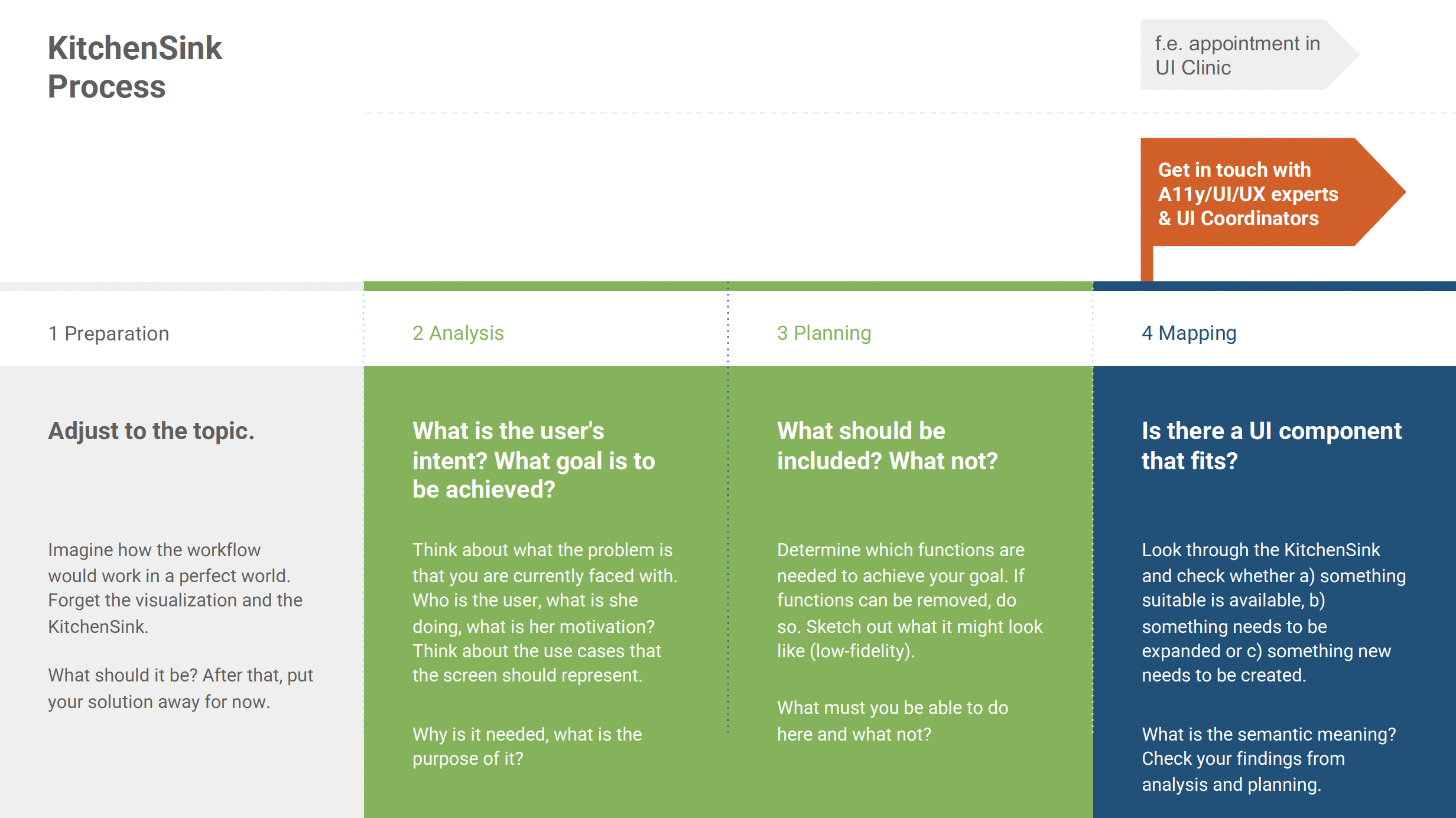 KitchenSink Process

f.e. appointment in UI Clinic

Get in touch with A11y/UI/UX experts & UI Coordinators

1 Preparation

Adjust to the topic.

Imagine how the workflow would work in a perfect world. Forget the visualization and the KitchenSink.

What should it be? After that, put your solution away for now.

2 Analysis

What is the user's intent? What goal is to be achieved?

Think about what the problem is that you are currently faced with. Who is the user, what is she doing, what is her motivation? Think about the use cases that the screen should represent.

Why is it needed, what is the purpose of it?

3 Planning

What should be included? What not?

Determine which functions are needed to achieve your goal. If functions can be removed, do so. Sketch out what it might look like (low-fidelity).

What must you be able to do here and what not?

4 Mapping

Is there a UI component that fits?

Look through the KitchenSink and check whether a) something suitable is available, b) something needs to be expanded or c) something new needs to be created.

What is the semantic meaning? Check your findings from analysis and planning.